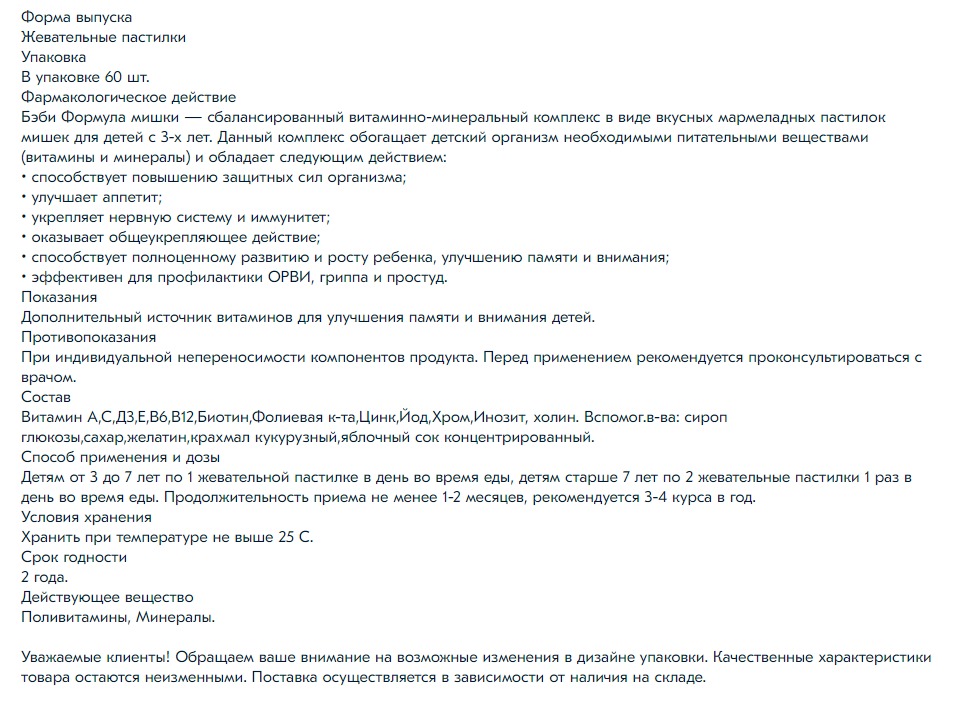 Форма выпуска
Жевательные пастилки
Упаковка
В упаковке 60 шт.
Фармакологическое действие
Бэби Формула мишки — сбалансированный витаминно-минеральный комплекс в виде вкусных мармеладных пастилок мишек для детей с 3-х лет. Данный комплекс обогащает детский организм необходимыми питательными веществами (витамины и минералы) и обладает следующим действием:
• способствует повышению защитных сил организма;
• улучшает аппетит;
• укрепляет нервную систему и иммунитет;
• оказывает общеукрепляющее действие;
• способствует полноценному развитию и росту ребенка, улучшению памяти и внимания;
• эффективен для профилактики ОРВИ, гриппа и простуд.
Показания
Дополнительный источник витаминов для улучшения памяти и внимания детей.
Противопоказания
При индивидуальной непереносимости компонентов продукта. Перед применением рекомендуется проконсультироваться с врачом.
Состав
Витамин А,С,Д3,Е,В6,В12,Биотин,Фолиевая к-та,Цинк,Йод,Хром,Инозит, холин. Вспомог.в-ва: сироп глюкозы,сахар,желатин,крахмал кукурузный,яблочный сок концентрированный.
Способ применения и дозы
Детям от 3 до 7 лет по 1 жевательной пастилке в день во время еды, детям старше 7 лет по 2 жевательные пастилки 1 раз в день во время еды. Продолжительность приема не менее 1-2 месяцев, рекомендуется 3-4 курса в год.
Условия хранения
Хранить при температуре не выше 25 С.
Срок годности
2 года.
Действующее вещество
Поливитамины, Минералы.

Уважаемые клиенты! Обращаем ваше внимание на возможные изменения в дизайне упаковки. Качественные характеристики товара остаются неизменными. Поставка осуществляется в зависимости от наличия на складе.